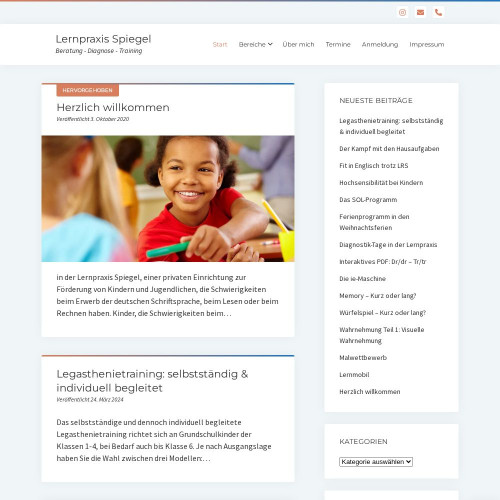 Lernpraxis Spiegel
Beratung - Diagnose - Training

Start Bereiche Über mich Termine Anmeldung Impressum

HERVORGEHOBEN

Herzlich willkommen
Veröffentlicht 3. Oktober 2020

in der Lernpraxis Spiegel, einer privaten Einrichtung zur Förderung von Kindern und Jugendlichen, die Schwierigkeiten beim Erwerb der deutschen Schriftsprache, beim Lesen oder beim Rechnen haben. Kinder, die Schwierigkeiten beim…

Legasthenietraining: selbstständig & individuell begleitet
Veröffentlicht 24. März 2024

Das selbstständige und dennoch individuell begleitete Legasthenietraining richtet sich an Grundschulkinder der Klassen 1-4, bei Bedarf auch bis Klasse 6. Je nach Ausgangslage haben Sie die Wahl zwischen drei Modellen:…

NEUESTE BEITRÄGE

Legasthenietraining: selbstständig & individuell begleitet

Der Kampf mit den Hausaufgaben

Fit in Englisch trotz LRS

Hochsensibilität bei Kindern

Das SOL-Programm

Ferienprogramm in den Weihnachtsferien

Diagnostik-Tage in der Lernpraxis

Interaktives PDF: Dr/dr – Tr/tr

Die ie-Maschine

Memory – Kurz oder lang?

Würfelspiel – Kurz oder lang?

Wahrnehmung Teil 1: Visuelle Wahrnehmung

Malwettbewerb

Lernmobil

Herzlich willkommen

KATEGORIEN

Kategorie auswählen